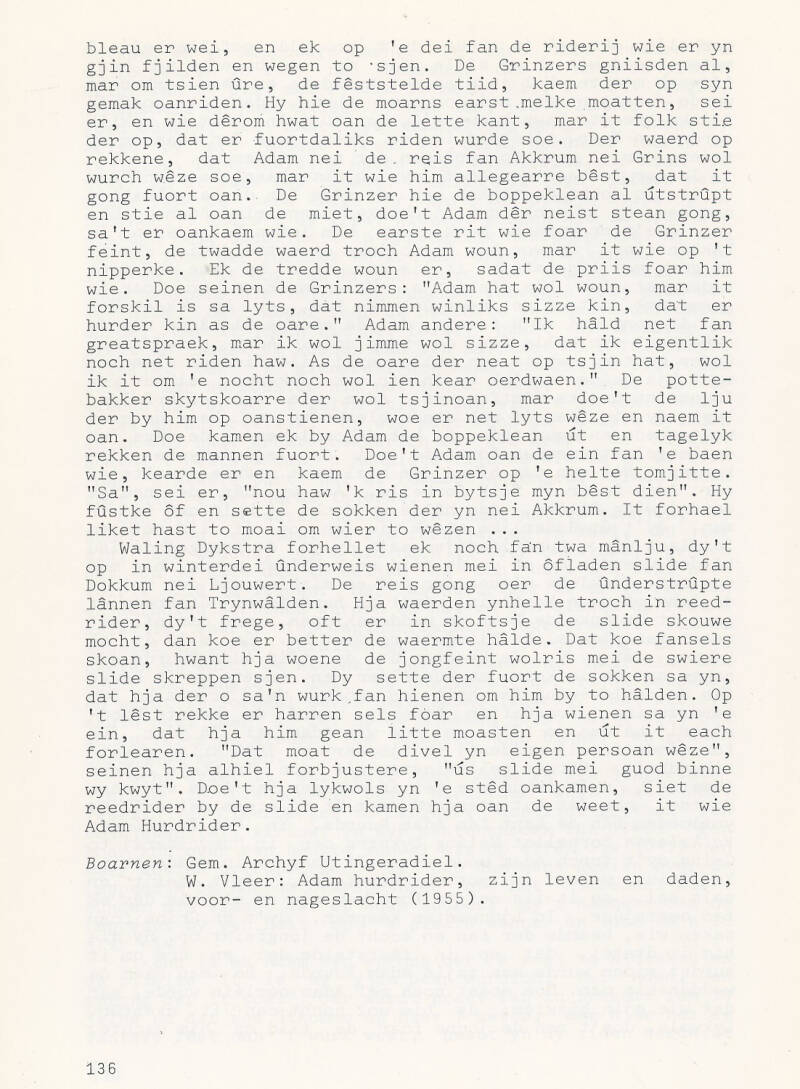 bleau er wei, en ek op 'e dei fan de riderij wie er yn gjin fjilden en wegen to sjen. De Grinzers gniisden al, mar om tsien ûre, de fêststelde tiid, kaem der op syn gemak oanriden. Hy hie de moarns earst melke moatten, sei er, en wie dêrom hwat oan de lette kant, mar it folk stie der op, dat er fuortdaliks riden wurde soe. Der waerd op rekkene, dat Adam nei de reis fan Akkrum nei Grins wol wurch wêze soe, mar it wie him allegearre bêst, dat it gong fuort oan. De Grinzer hie de boppeklean al útstrûpt en stie al oan de miet, doe't Adam dêr neist stean gong, sa't er oankaem wie. De earste rit wie foar de Grinzer feint, de twadde waerd troch Adam woun, mar it wie op 't nipperke. Ek de tredde woun er, sadat de priis foar him wie. Doe seinen de Grinzers: "Adam hat wol woun, mar it forskil is sa lyts, dat nimmen winliks sizze kin, dat er hurder kin as de oare." Adam andere: "Ik hâld net fan greatspraek, mar ik wol jimme wol sizze, dat ik eigentlik noch net riden haw. As de oare der neat op tsjin hat, wol ik it om 'e nocht noch wol ien kear oerdwaen." De pottebakker skytskoarre der wol tsjinoan, mar doe't de lju der by him op oanstienen, woe er net lyts wêze en naem it oan. Doe kamen ek by Adam de boppeklean út en tagelyk rekken de mannen fuort. Doe't Adam oan de ein fan 'e baen wie, kearde er en kaem de Grinzer op 'e helte tomjitte. "Sa", sei er, "nou haw 'k ris in bytsje myn bêst dien". Hy fûstke ôf en sette de sokken der yn nei Akkrum. It forhael liket hast to moai om wier to wêzen ...

Waling Dykstra forhellet ek noch fan twa mânlju, dy't op in winterdei ûnderweis wienen mei in ôfladen slide fan Dokkum nei Ljouwert. De reis gong oer de ûnderstrûpte lânnen fan Trynwâlden. Hja waerden ynhelle troch in reedrider, dy't frege, oft er in skoftsje de slide skouwe mocht, dan koe er better de waermte hâlde. Dat koe fansels skoan, hwant hja woene de jongfeint wolris mei de swiere slide skreppen sjen. Dy sette der fuort de sokken sa yn, dat hja der o sa'n wurk fan hienen om him by to hâlden. Op 't lêst rekke er harren sels foar en hja wienen sa yn 'e ein, dat hja him gean litte moasten en út it each forlearen. "Dat moat de divel yn eigen persoan wêze", seinen hja alhiel forbjustere, "ús slide mei guod binne wy kwyt". Doe't hja lykwols yn 'e stêd oankamen, siet de reedrider by de slide en kamen hja oan de weet, it wie Adam Hurdrider.

Boarnen: Gem. Archyf Utingeradiel.
W. Vleer: Adam hurdrider, zijn leven en daden, voor- en nageslacht (1955).

136